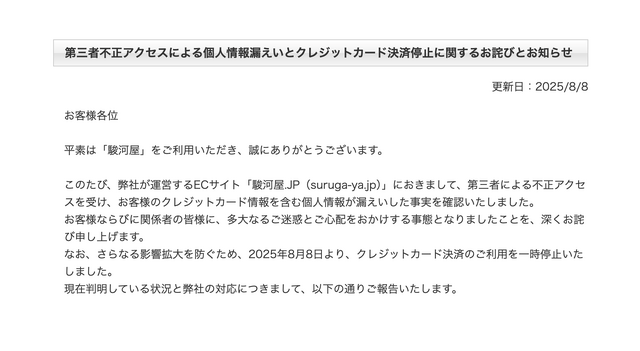 第三者不正アクセスによる個人情報漏えいとクレジットカード決済停止に関するお詫びとお知らせ

更新日：2025/8/8

お客様各位

平素は「駿河屋」をご利用いただき、誠にありがとうございます。

このたび、弊社が運営するECサイト「駿河屋.JP（suruga-ya.jp）」におきまして、第三者による不正アクセスを受け、お客様のクレジットカード情報を含む個人情報が漏えいした事実を確認いたしました。
お客様ならびに関係者の皆様に、多大なるご迷惑とご心配をおかけする事態となりましたことを、深くお詫び申し上げます。
なお、さらなる影響拡大を防ぐため、2025年8月8日より、クレジットカード決済のご利用を一時停止いたしました。
現在判明している状況と弊社の対応につきまして、以下の通りご報告いたします。